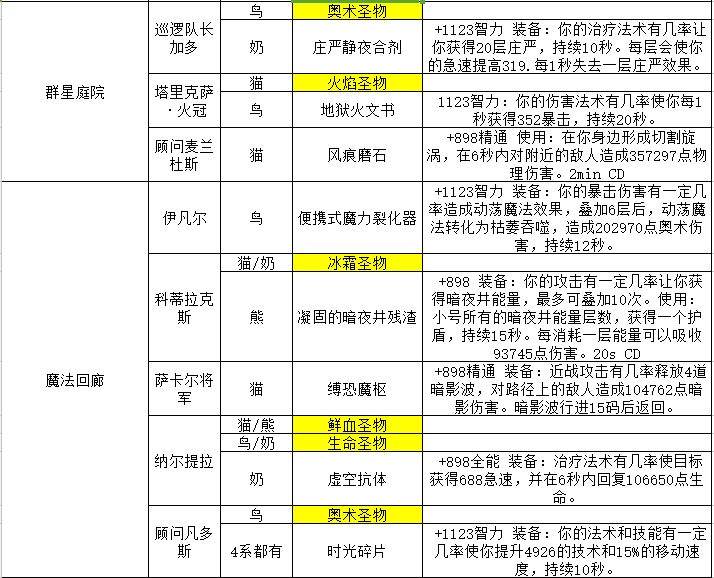 | | | | | |
|---|---|---|---|---|
| 群星庭院 | 巡逻队长加多 | 鸟 | 奥术圣物 | |
| | | 奶 | 庄严静夜合剂 | +1123智力 装备：你的治疗法术有几率让你获得20层庄严，持续10秒。每层会使你的急速提高319．每1秒失去一层庄严效果。 |
| | 塔里克萨·火冠 | 猫 | 火焰圣物 | |
| | | 鸟 | 地狱火文书 | 1123智力：你的伤害法术有几率使你每1秒获得352暴击，持续20秒。 |
| | 顾问麦兰杜斯 | 猫 | 风痕磨石 | +898精通 使用：在你身边形成切割旋涡，在6秒内对附近的敌人造成357297点物理伤害。2min CD |
| 魔法回廊 | 伊凡尔 | 鸟 | 便携式魔力裂化器 | +1123智力 装备：你的暴击伤害有一定几率造成动荡魔法效果，叠加6层后，动荡魔法转化为枯萎吞噬，造成202970点奥术伤害，持续12秒。 |
| | 科蒂拉克斯 | 猫/奶 | 冰霜圣物 | |
| | | 熊 | 凝固的暗夜井残渣 | +898 装备：你的攻击有一定几率让你获得暗夜井能量，最多可叠加10次。使用：小号所有的暗夜井能量层数，获得一个护盾，持续15秒。每消耗一层能量可以吸收93745点伤害。20s CD |
| | 萨卡尔将军 | 猫 | 缚恐魔枢 | +898精通 装备：近战攻击有几率释放4道暗影波，对路径上的敌人造成104762点暗影伤害。暗影波行进15码后返回。 |
| | 纳尔提拉 | 猫/熊 | 鲜血圣物 | |
| | | 鸟/奶 | 生命圣物 | |
| | | 奶 | 虚空抗体 | +898全能 装备：治疗法术有几率使目标获得688急速，并在6秒内回复106650点生命。 |
| | 顾问凡多斯 | 鸟 | 奥术圣物 | |
| | | 4系都有 | 时光碎片 | +1123智力 装备：你的法术和技能有一定几率使你提升4926的技术和15%的移动速度，持续10秒。 |